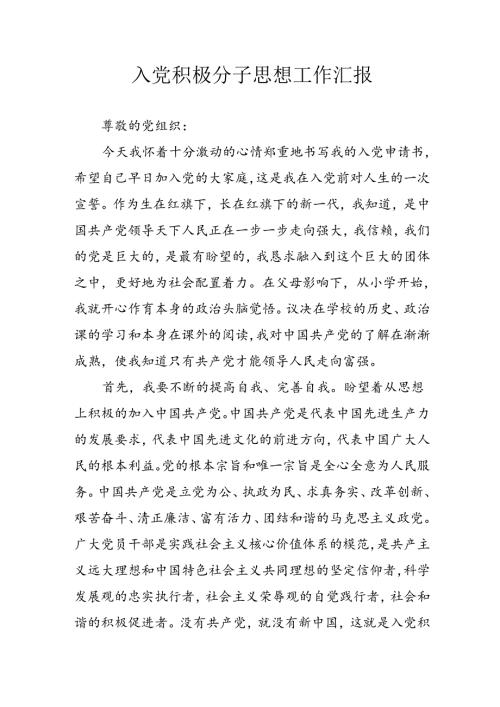 入党积极分子思想工作汇报

尊敬的党组织：

今天我怀着十分激动的心情郑重地书写我的入党申请书，希望自己早日加入党的大家庭，这是我在入党前对人生的一次宣誓。作为生在红旗下，长在红旗下的新一代，我知道，是中国共产党领导天下人民正在一步一步走向强大，我信赖，我们的党是巨大的，是最有盼望的，我恳求融入到这个巨大的团体之中，更好地为社会配置着力。在父母影响下，从小学开始，我就开心作育本身的政治头脑觉悟。议决在学校的历史、政治课的学习和本身在课外的阅读，我对中国共产党的了解在渐渐成熟，使我知道只有共产党才能领导人民走向富强。

首先，我要不断的提高自我、完善自我。盼望着从思想上积极的加入中国共产党。中国共产党是代表中国先进生产力的发展要求，代表中国先进文化的前进方向，代表中国广大人民的根本利益。党的根本宗旨和唯一宗旨是全心全意为人民服务。中国共产党是立党为公、执政为民、求真务实、改革创新、艰苦奋斗、清正廉洁、富有活力、团结和谐的马克思主义政党。广大党员干部是实践社会主义核心价值体系的模范，是共产主义远大理想和中国特色社会主义共同理想的坚定信仰者，科学发展观的忠实执行者，社会主义荣辱观的自觉践行者，社会和谐的积极促进者。没有共产党，就没有新中国，这就是入党积